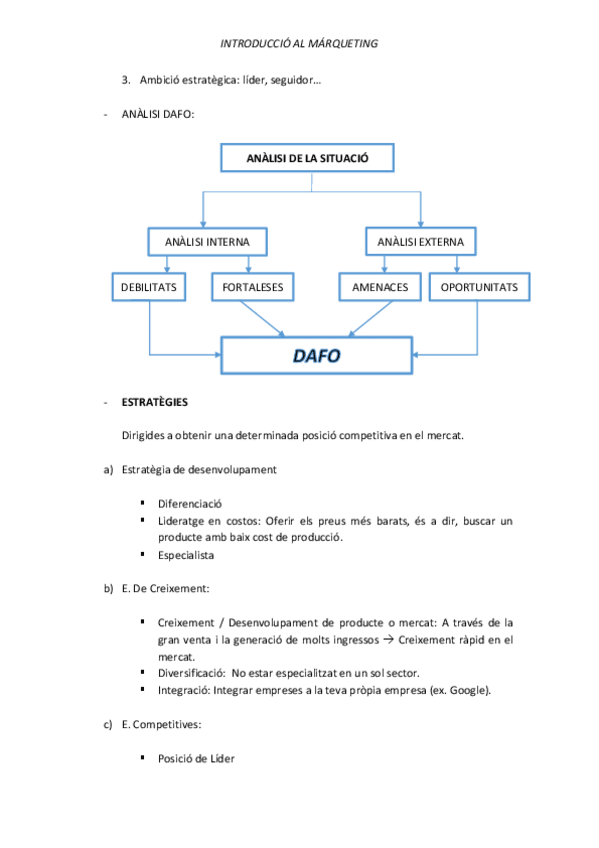 INTRODUCCIÓ AL MÁRQUETING

3. Ambició estratègica: líder, seguidor…

- ANÀLISI DAFO:

ANÀLISI DE LA SITUACIÓ

ANÀLISI INTERNA

ANÀLISI EXTERNA

DEBILITATS

FORTALESES

AMENACES

OPORTUNITATS

DAFO

- ESTRATÈGIES

Dirigides a obtenir una determinada posició competitiva en el mercat.

a) Estratègia de desenvolupament

▪ Diferenciació
▪ Lideratge en costos: Oferir els preus més barats, és a dir, buscar un producte amb baix cost de producció.
▪ Especialista

b) E. De Creixement:

▪ Creixement / Desenvolupament de producte o mercat: A través de la gran venta i la generació de molts ingressos → Creixement ràpid en el mercat.
▪ Diversificació: No estar especialitzat en un sol sector.
▪ Integració: Integrar empreses a la teva pròpia empresa (ex. Google).

c) E. Competitives:

▪ Posició de Líder